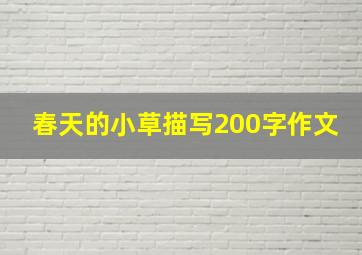 春天的小草描写200字作文